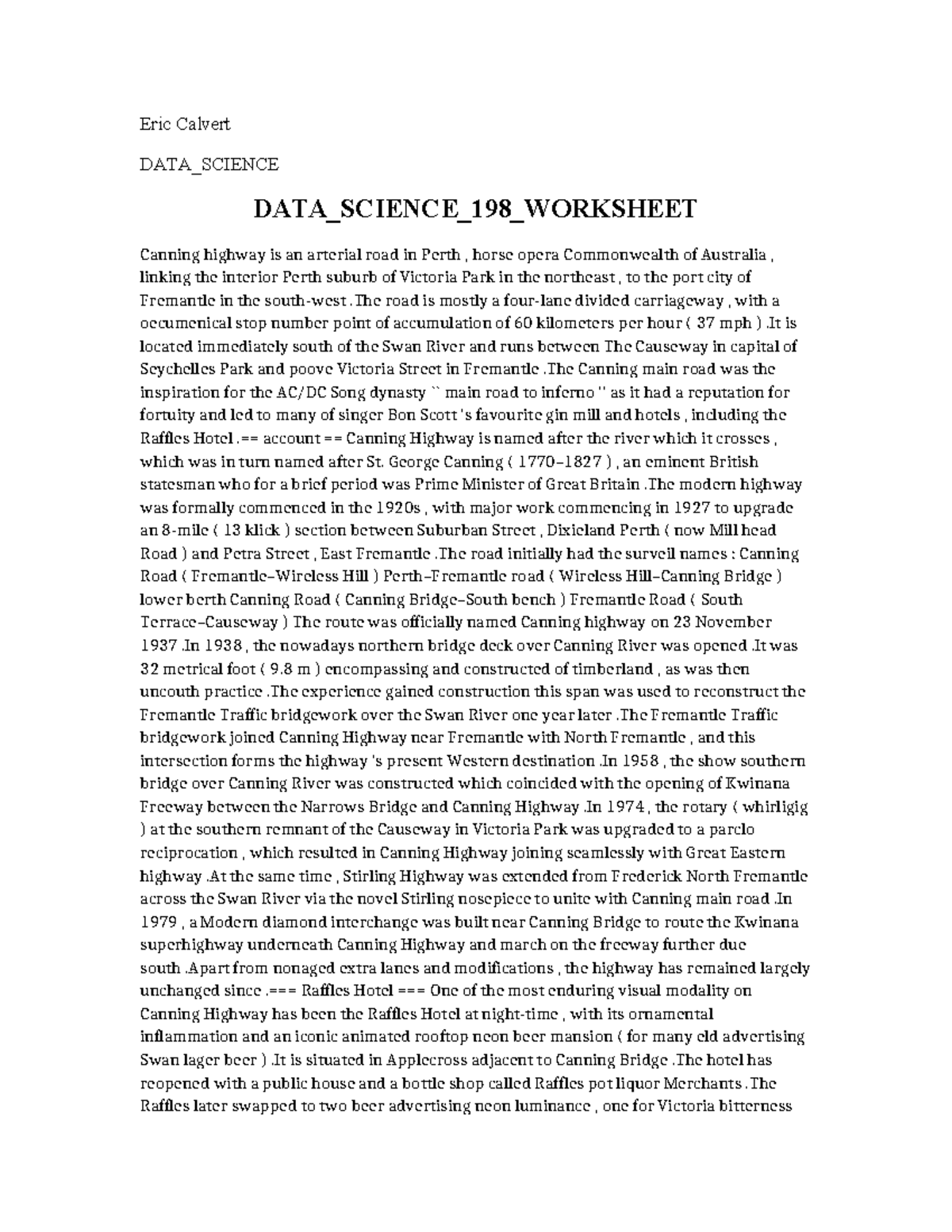 Eric Calvert

DATA_SCIENCE

DATA_SCIENCE_198_WORKSHEET

Canning highway is an arterial road in Perth , horse opera Commonwealth of Australia , linking the interior Perth suburb of Victoria Park in the northeast , to the port city of Fremantle in the south-west .The road is mostly a four-lane divided carriageway , with a oecumenical stop number point of accumulation of 60 kilometers per hour ( 37 mph ) .It is located immediately south of the Swan River and runs between The Causeway in capital of Seychelles Park and poove Victoria Street in Fremantle .The Canning main road was the inspiration for the AC/DC Song dynasty `` main road to inferno '' as it had a reputation for fortuity and led to many of singer Bon Scott 's favourite gin mill and hotels , including the Raffles Hotel .== account == Canning Highway is named after the river which it crosses , which was in turn named after St. George Canning ( 1770–1827 ) , an eminent British statesman who for a brief period was Prime Minister of Great Britain .The modern highway was formally commenced in the 1920s , with major work commencing in 1927 to upgrade an 8-mile ( 13 klick ) section between Suburban Street , Dixieland Perth ( now Mill head Road ) and Petra Street , East Fremantle .The road initially had the surveil names : Canning Road ( Fremantle–Wireless Hill ) Perth–Fremantle road ( Wireless Hill–Canning Bridge ) lower berth Canning Road ( Canning Bridge–South bench ) Fremantle Road ( South Terrace–Causeway ) The route was officially named Canning highway on 23 November 1937 .In 1938 , the nowadays northern bridge deck over Canning River was opened .It was 32 metrical foot ( 9.8 m ) encompassing and constructed of timberland , as was then uncouth practice .The experience gained construction this span was used to reconstruct the Fremantle Traffic bridgework over the Swan River one year later .The Fremantle Traffic bridgework joined Canning Highway near Fremantle with North Fremantle , and this intersection forms the highway 's present Western destination .In 1958 , the show southern bridge over Canning River was constructed which coincided with the opening of Kwinana Freeway between the Narrows Bridge and Canning Highway .In 1974 , the rotary ( whirligig ) at the southern remnant of the Causeway in Victoria Park was upgraded to a parclo reciprocation , which resulted in Canning Highway joining seamlessly with Great Eastern highway .At the same time , Stirling Highway was extended from Frederick North Fremantle across the Swan River via the novel Stirling nosepiece to unite with Canning main road .In 1979 , a Modern diamond interchange was built near Canning Bridge to route the Kwinana superhighway underneath Canning Highway and march on the freeway further due south .Apart from nonaged extra lanes and modifications , the highway has remained largely unchanged since .=== Raffles Hotel === One of the most enduring visual modality on Canning Highway has been the Raffles Hotel at night-time , with its ornamental inflammation and an iconic animated rooftop neon beer mansion ( for many eld advertising Swan lager beer ) .It is situated in Applecross adjacent to Canning Bridge .The hotel has reopened with a public house and a bottle shop called Raffles pot liquor Merchants .The Raffles later swapped to two beer advertising neon luminance , one for Victoria bitterness